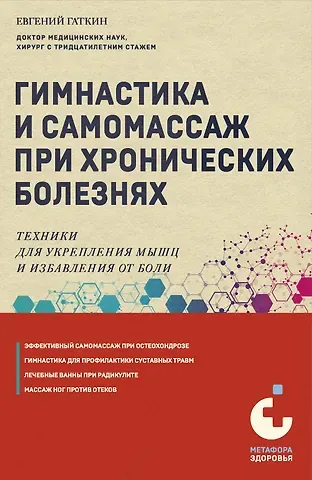 ЕВГЕНИЙ ГАТКИН

ДОКТОР МЕДИЦИНСКИХ НАУК, ХИРУРГ С ТРИДЦАТИЛЕТНИМ СТАЖЕМ

ГИМНАСТИКА И САМОМАССАЖ ПРИ ХРОНИЧЕСКИХ БОЛЕЗНЯХ

ТЕХНИКИ ДЛЯ УКРЕПЛЕНИЯ МЫШЦ И ИЗБАВЛЕНИЯ ОТ БОЛИ

ЭФФЕКТИВНЫЙ САМОМАССАЖ ПРИ ОСТЕОХОНДРОЗЕ
ГИМНАСТИКА ДЛЯ ПРОФИЛАКТИКИ СУСТАВНЫХ ТРАВМ
ЛЕЧЕБНЫЕ ВАННЫ ПРИ РАДИКУЛИТЕ
МАССАЖ НОГ ПРОТИВ ОТЕКОВ

МЕТАФОРА ЗДОРОВЬЯ